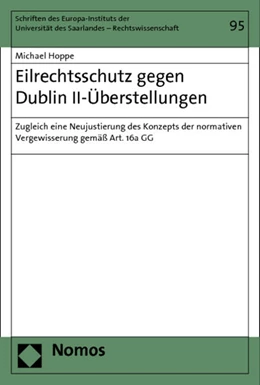 Schriften des Europa-Instituts der Universität des Saarlandes – Rechtswissenschaft

95

Michael Hoppe

Eilrechtsschutz gegen Dublin II-Überstellungen

Zugleich eine Neujustierung des Konzepts der normativen Vergewisserung gemäß Art. 16a GG

Nomos